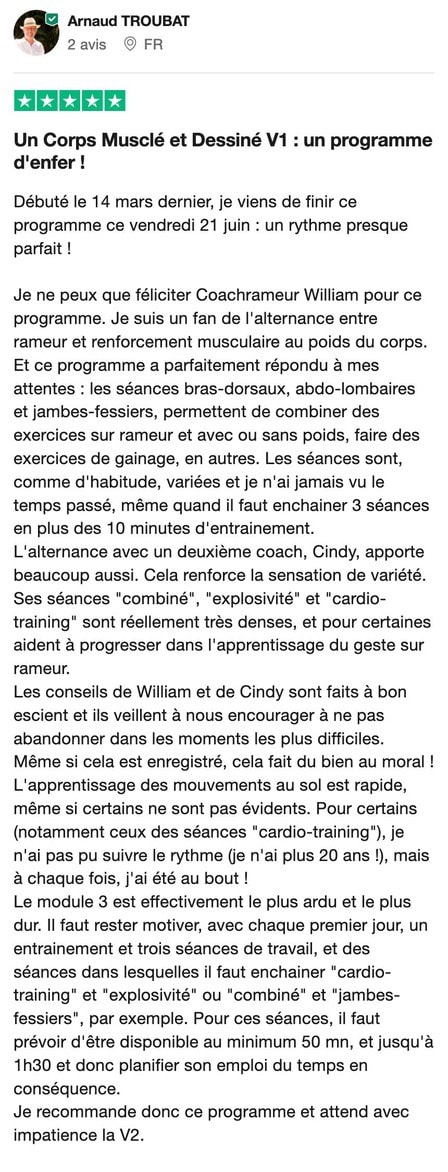 Arnaud TROUBAT
2 avis FR

Un Corps Musclé et Dessiné V1 : un programme d'enfer !

Débuté le 14 mars dernier, je viens de finir ce programme ce vendredi 21 juin : un rythme presque parfait !

Je ne peux que féliciter Coachrameur William pour ce programme. Je suis un fan de l'alternance entre rameur et renforcement musculaire au poids du corps. Et ce programme a parfaitement répondu à mes attentes : les séances bras-dorsaux, abdo-lombaires et jambes-fessiers, permettent de combiner des exercices sur rameur et avec ou sans poids, faire des exercices de gainage, en autres. Les séances sont, comme d'habitude, variées et je n'ai jamais vu le temps passé, même quand il faut enchainer 3 séances en plus des 10 minutes d'entrainement.
L'alternance avec un deuxième coach, Cindy, apporte beaucoup aussi. Cela renforce la sensation de variété. Ses séances "combiné", "explosivité" et "cardio-training" sont réellement très denses, et pour certaines aident à progresser dans l'apprentissage du geste sur rameur.
Les conseils de William et de Cindy sont faits à bon escient et ils veillent à nous encourager à ne pas abandonner dans les moments les plus difficiles. Même si cela est enregistré, cela fait du bien au moral ! L'apprentissage des mouvements au sol est rapide, même si certains ne sont pas évidents. Pour certains (notamment ceux des séances "cardio-training"), je n'ai pas pu suivre le rythme (je n'ai plus 20 ans !), mais à chaque fois, j'ai été au bout !
Le module 3 est effectivement le plus ardu et le plus dur. Il faut rester motiver, avec chaque premier jour, un entrainement et trois séances de travail, et des séances dans lesquelles il faut enchainer "cardio-training" et "explosivité" ou "combiné" et "jambes-fessiers", par exemple. Pour ces séances, il faut prévoir d'être disponible au minimum 50 mn, et jusqu'à 1h30 et donc planifier son emploi du temps en conséquence.
Je recommande donc ce programme et attend avec impatience la V2.